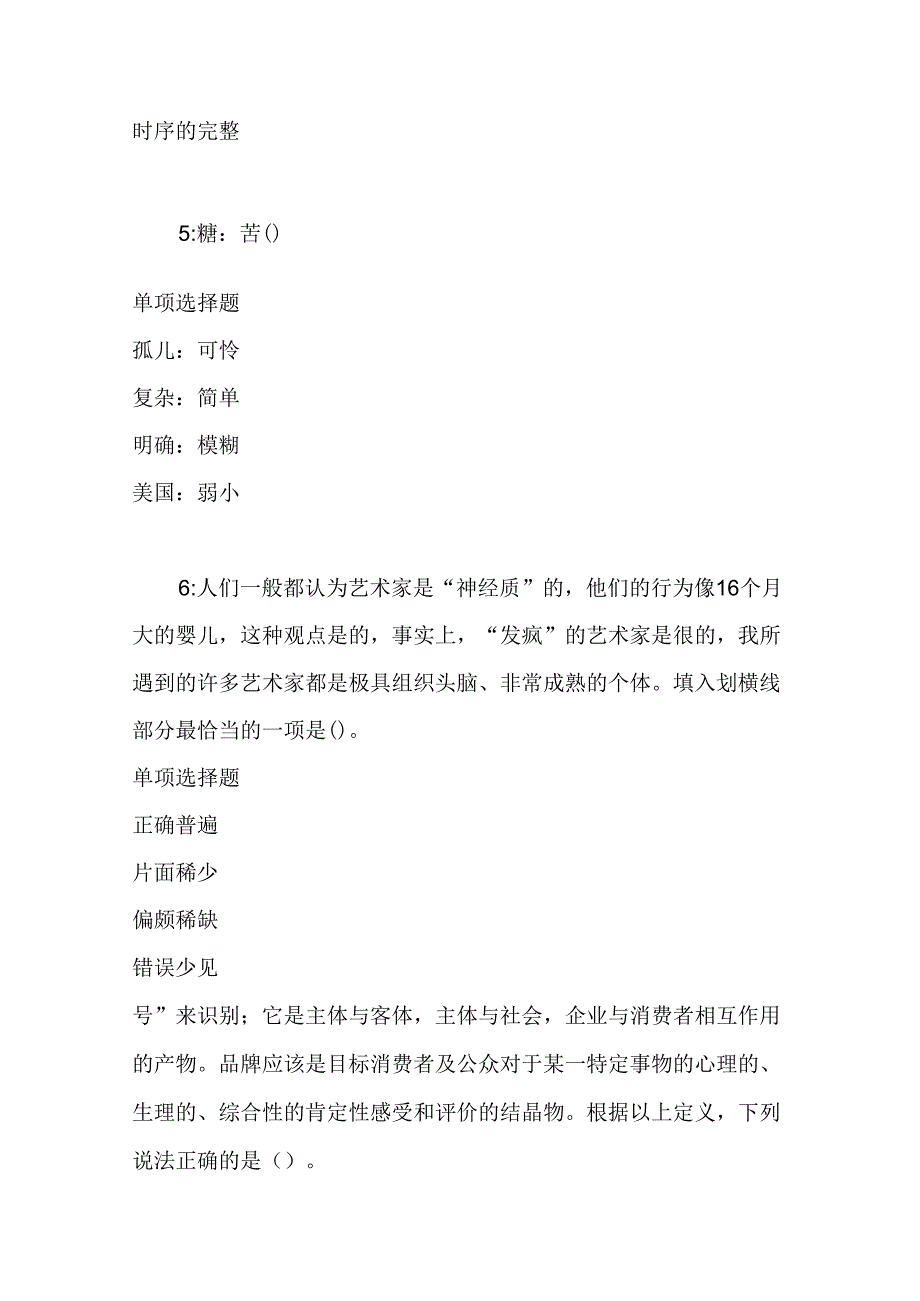 时序的完整

5:糖：苦()

单项选择题

孤儿：可怜

复杂：简单

明确：模糊

美国：弱小

6:人们一般都认为艺术家是“神经质”的，他们的行为像16个月大的婴儿，这种观点是的，事实上，“发疯”的艺术家是很的，我所遇到的许多艺术家都是极具组织头脑、非常成熟的个体。填入划横线部分最恰当的一项是()。

单项选择题

正确普遍

片面稀少

偏颇稀缺

错误少见

号”来识别；它是主体与客体，主体与社会，企业与消费者相互作用的产物。品牌应该是目标消费者及公众对于某一特定事物的心理的、生理的、综合性的肯定性感受和评价的结晶物。根据以上定义，下列说法正确的是（）。